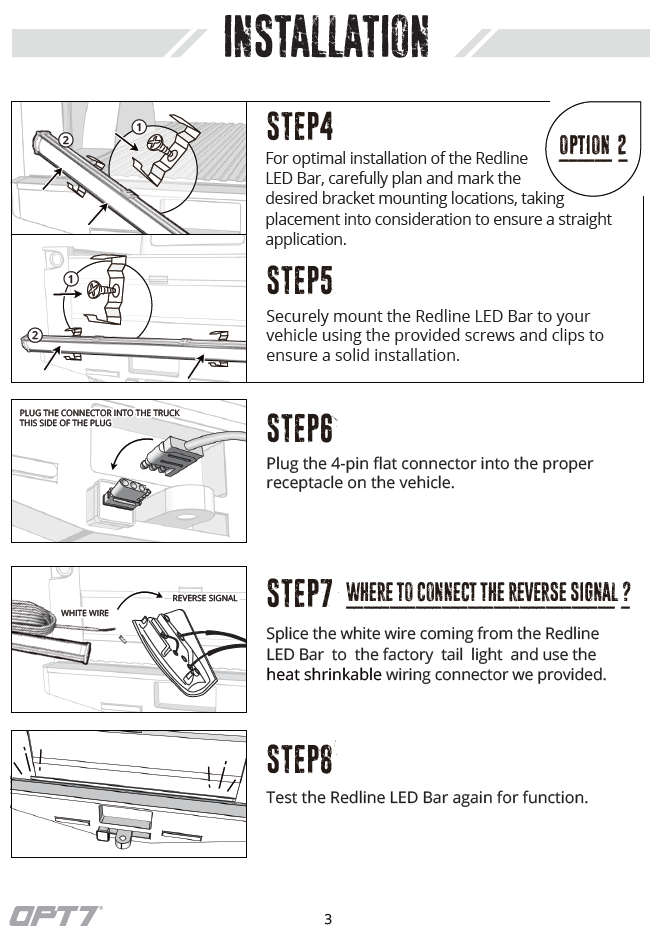 INSTALLATION

①
②

STEP4

OPTION 2

For optimal installation of the Redline LED Bar, carefully plan and mark the desired bracket mounting locations, taking placement into consideration to ensure a straight application.

①
②

STEP5

Securely mount the Redline LED Bar to your vehicle using the provided screws and clips to ensure a solid installation.

PLUG THE CONNECTOR INTO THE TRUCK THIS SIDE OF THE PLUG

STEP6

Plug the 4-pin flat connector into the proper receptacle on the vehicle.

WHITE WIRE

REVERSE SIGNAL

STEP7 WHERE TO CONNECT THE REVERSE SIGNAL ?

Splice the white wire coming from the Redline LED Bar to the factory tail light and use the heat shrinkable wiring connector we provided.

STEP8

Test the Redline LED Bar again for function.

OPT7

3